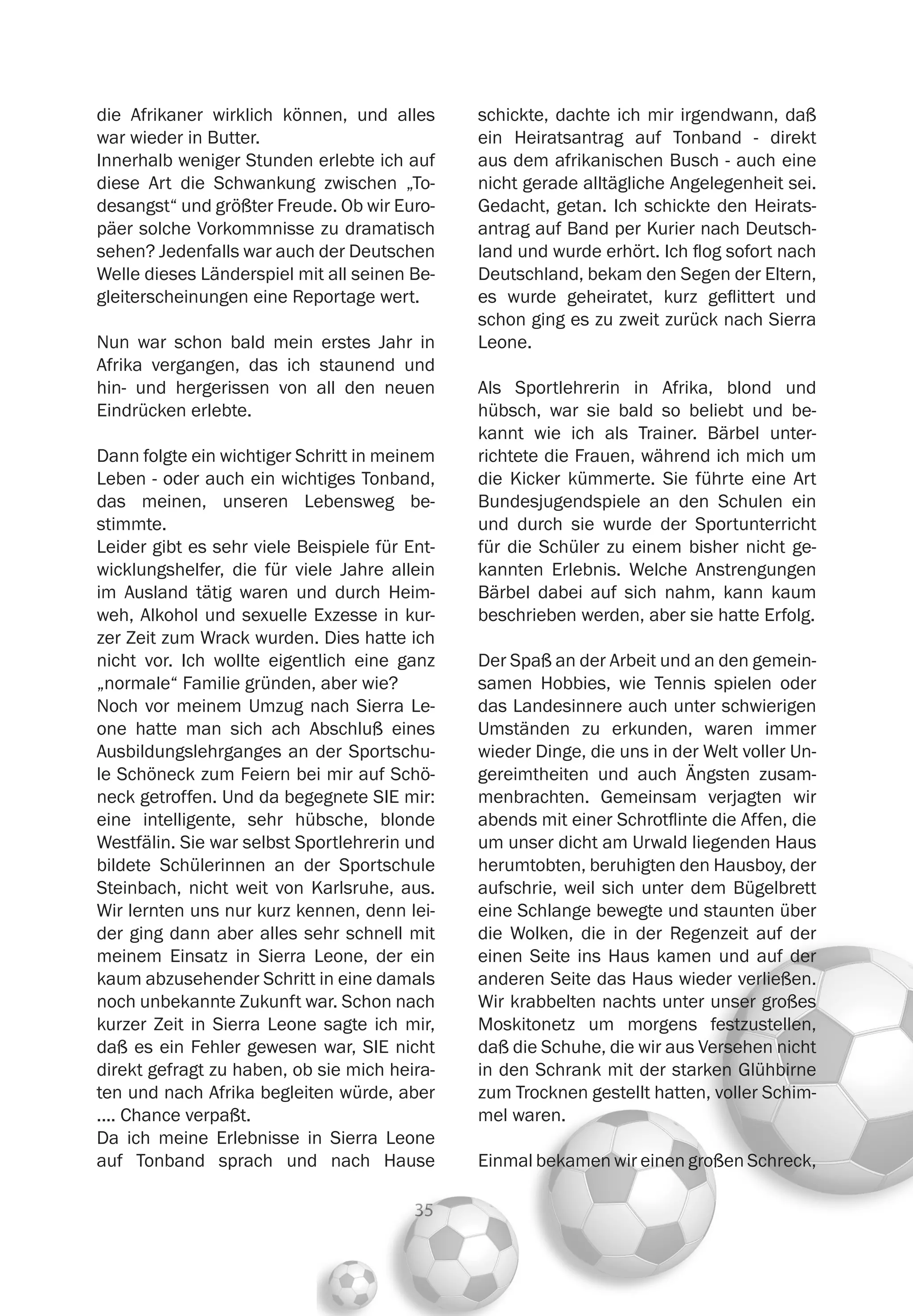 die Afrikaner wirklich können, und alles war wieder in Butter.
Innerhalb weniger Stunden erlebte ich auf diese Art die Schwankung zwischen „Todesangst“ und größter Freude. Ob wir Europäer solche Vorkommnisse zu dramatisch sehen? Jedenfalls war auch der Deutschen Welle dieses Länderspiel mit all seinen Begleiterscheinungen eine Reportage wert.

Nun war schon bald mein erstes Jahr in Afrika vergangen, das ich staunend und hin- und hergerissen von all den neuen Eindrücken erlebte.

Dann folgte ein wichtiger Schritt in meinem Leben - oder auch ein wichtiges Tonband, das meinen, unseren Lebensweg bestimmte.
Leider gibt es sehr viele Beispiele für Entwicklungshelfer, die für viele Jahre allein im Ausland tätig waren und durch Heimweh, Alkohol und sexuelle Exzesse in kurzer Zeit zum Wrack wurden. Dies hatte ich nicht vor. Ich wollte eigentlich eine ganz „normale“ Familie gründen, aber wie?
Noch vor meinem Umzug nach Sierra Leone hatte man sich ach Abschluß eines Ausbildungslehrganges an der Sportschule Schöneck zum Feiern bei mir auf Schöneck getroffen. Und da begegnete SIE mir: eine intelligente, sehr hübsche, blonde Westfälin. Sie war selbst Sportlehrerin und bildete Schülerinnen an der Sportschule Steinbach, nicht weit von Karlsruhe, aus. Wir lernten uns nur kurz kennen, denn leider ging dann aber alles sehr schnell mit meinem Einsatz in Sierra Leone, der ein kaum abzusehender Schritt in eine damals noch unbekannte Zukunft war. Schon nach kurzer Zeit in Sierra Leone sagte ich mir, daß es ein Fehler gewesen war, SIE nicht direkt gefragt zu haben, ob sie mich heiraten und nach Afrika begleiten würde, aber .... Chance verpaßt.
Da ich meine Erlebnisse in Sierra Leone auf Tonband sprach und nach Hause schickte, dachte ich mir irgendwann, daß ein Heiratsantrag auf Tonband - direkt aus dem afrikanischen Busch - auch eine nicht gerade alltägliche Angelegenheit sei. Gedacht, getan. Ich schickte den Heiratsantrag auf Band per Kurier nach Deutschland und wurde erhört. Ich flog sofort nach Deutschland, bekam den Segen der Eltern, es wurde geheiratet, kurz geflittert und schon ging es zu zweit zurück nach Sierra Leone.

Als Sportlehrerin in Afrika, blond und hübsch, war sie bald so beliebt und bekannt wie ich als Trainer. Bärbel unterrichtete die Frauen, während ich mich um die Kicker kümmerte. Sie führte eine Art Bundesjugendspiele an den Schulen ein und durch sie wurde der Sportunterricht für die Schüler zu einem bisher nicht gekannten Erlebnis. Welche Anstrengungen Bärbel dabei auf sich nahm, kann kaum beschrieben werden, aber sie hatte Erfolg.

Der Spaß an der Arbeit und an den gemeinsamen Hobbies, wie Tennis spielen oder das Landesinnere auch unter schwierigen Umständen zu erkunden, waren immer wieder Dinge, die uns in der Welt voller Ungereimtheiten und auch Ängsten zusammenbrachten. Gemeinsam verjagten wir abends mit einer Schrotflinte die Affen, die um unser dicht am Urwald liegenden Haus herumtobten, beruhigten den Hausboy, der aufschrie, weil sich unter dem Bügelbrett eine Schlange bewegte und staunten über die Wolken, die in der Regenzeit auf der einen Seite ins Haus kamen und auf der anderen Seite das Haus wieder verließen. Wir krabbelten nachts unter unser großes Moskitonetz um morgens festzustellen, daß die Schuhe, die wir aus Versehen nicht in den Schrank mit der starken Glühbirne zum Trocknen gestellt hatten, voller Schimmel waren.

Einmal bekamen wir einen großen Schreck,

35